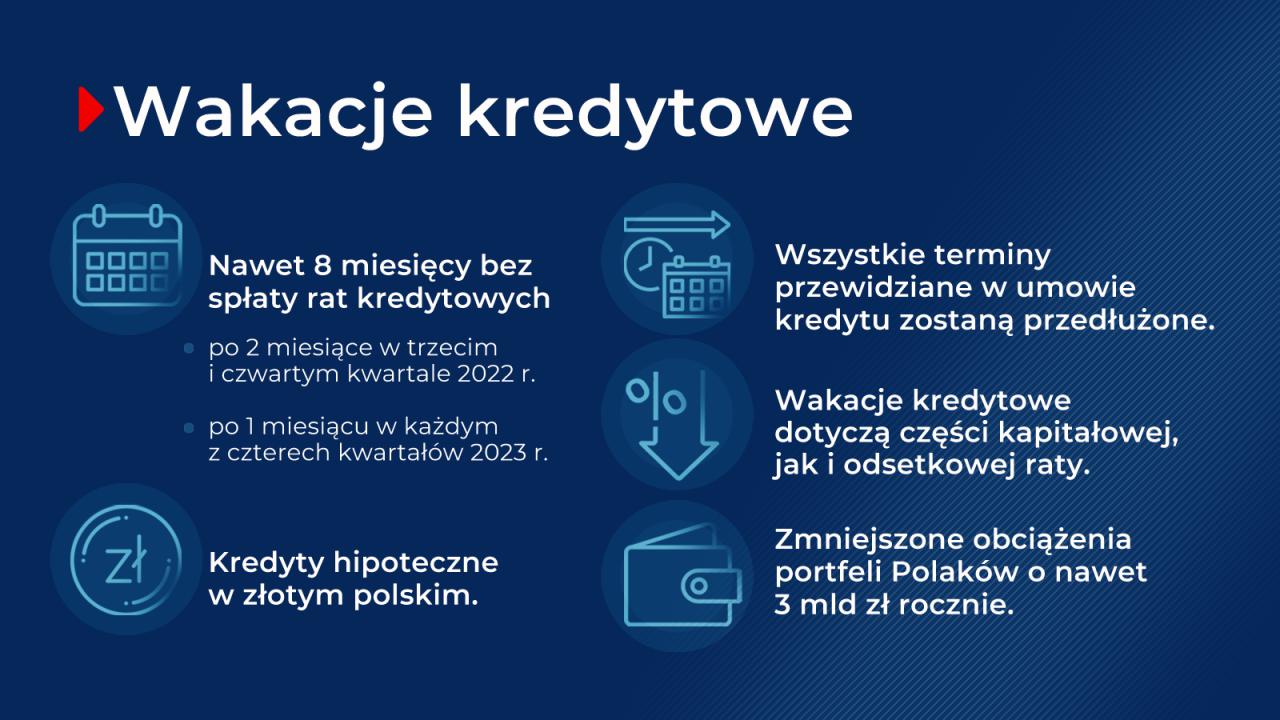 Wakacje kredytowe

Nawet 8 miesięcy bez spłaty rat kredytowych

po 2 miesiące w trzecim i czwartym kwartale 2022 r.

po 1 miesiącu w każdym z czterech kwartałów 2023 r.

zł

Kredyty hipoteczne w złotym polskim.

Wszystkie terminy przewidziane w umowie kredytu zostaną przedłużone.

%

Wakacje kredytowe dotyczą części kapitałowej, jak i odsetkowej raty.

Zmniejszone obciążenia portfeli Polaków o nawet 3 mld zł rocznie.